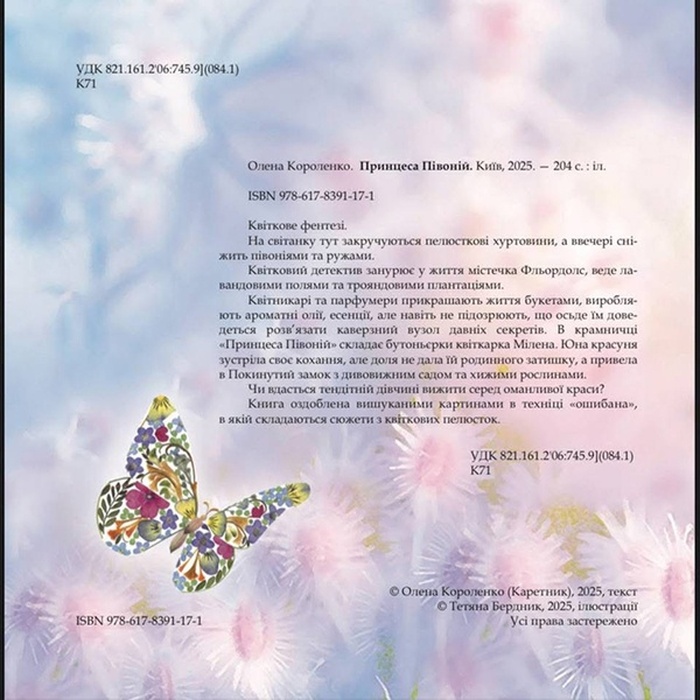 УДК 821.161.2'06:745.9](084.1)
К71

Олена Короленко. **Принцеса Півоній.** Київ, 2025. — 204 с. : іл.

ISBN 978-617-8391-17-1

Квіткове фентезі.

На світанку тут закручуються пелюсткові хуртовини, а ввечері сніжить півоніями та ружами.

Квітковий детектив занурює у життя містечка Фльордолс, веде лавандовими полями та трояндовими плантаціями.

Квітникарі та парфумери прикрашають життя букетами, виробляють ароматні олії, есенції, але навіть не підозрюють, що осьде їм доведеться розв'язати каверзний вузол давніх секретів. В крамничці «Принцеса Півоній» складає бутоньєрки квіткарка Мілена. Юна красуня зустріла своє кохання, але доля не дала їй родинного затишку, а привела в Покинутий замок з дивовижним садом та хижими рослинами.

Чи вдасться тендітній дівчині вижити серед оманливої краси?

Книга оздоблена вишуканими картинами в техніці «ошибана», в якій складаються сюжети з квіткових пелюсток.

УДК 821.161.2'06:745.9](084.1)
К71

ISBN 978-617-8391-17-1

© Олена Короленко (Каретник), 2025, текст
© Тетяна Бердник, 2025, ілюстрації
Усі права застережено